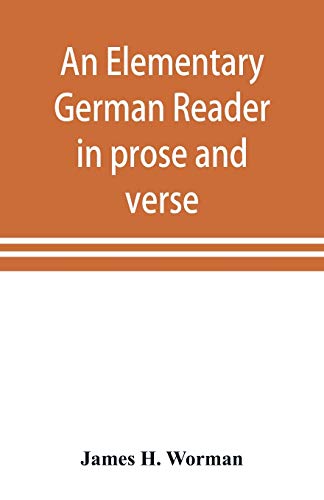 An Elementary German Reader in prose and verse

James H. Worman